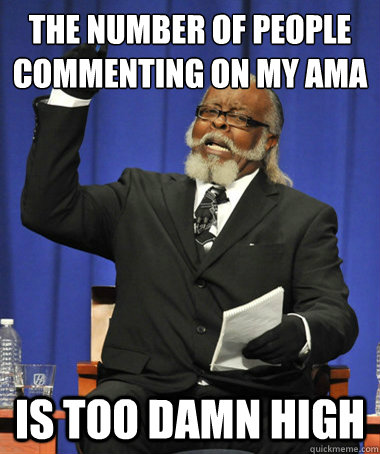 THE NUMBER OF PEOPLE COMMENTING ON MY AMA

IS TOO DAMN HIGH

quickmeme.com